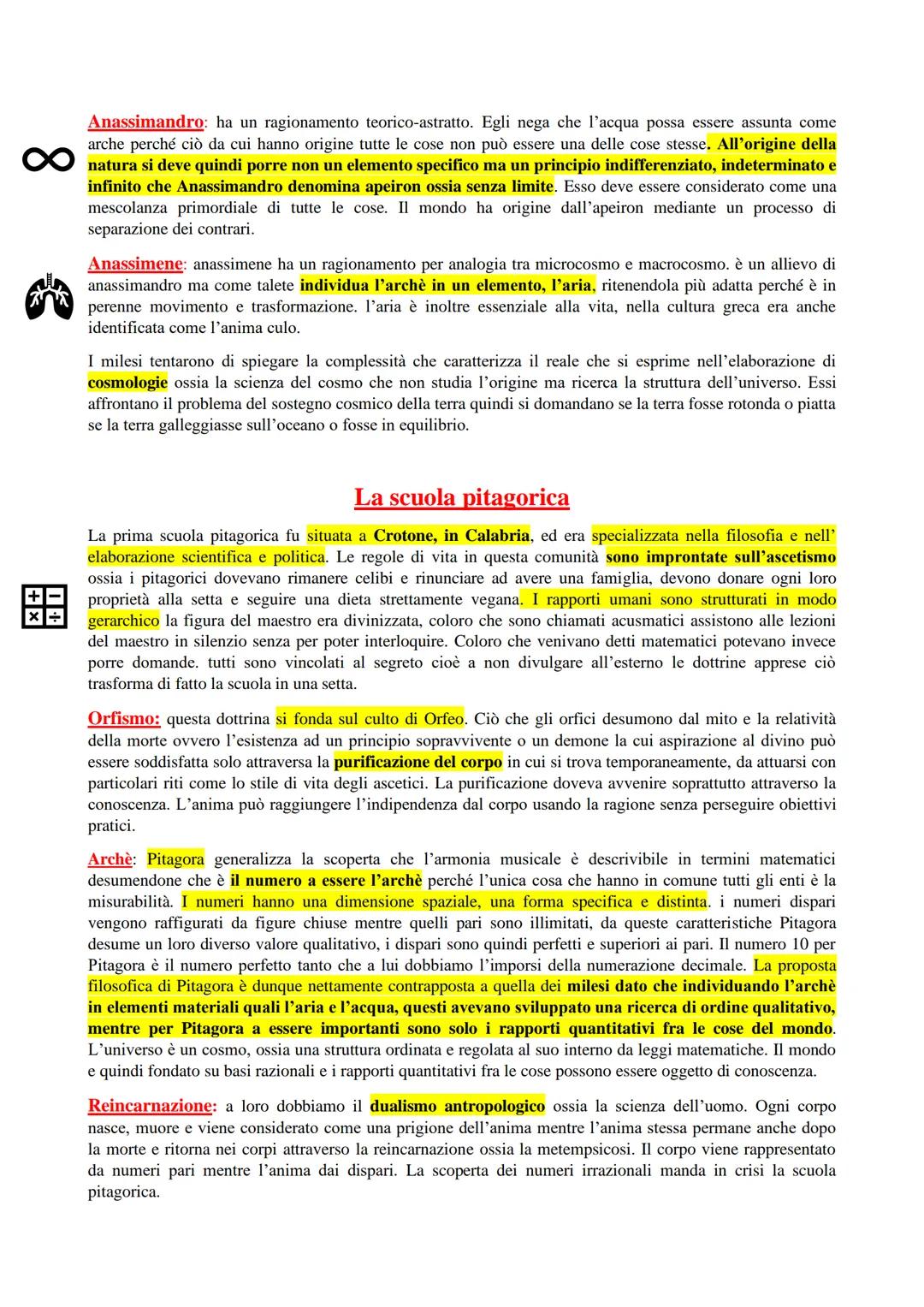 Anassimandro: ha un ragionamento teorico-astratto. Egli nega che l'acqua possa essere assunta come arche perché ciò da cui hanno origine tutte le cose non può essere una delle cose stesse. All'origine della natura si deve quindi porre non un elemento specifico ma un principio indifferenziato, indeterminato e infinito che Anassimandro denomina apeiron ossia senza limite. Esso deve essere considerato come una mescolanza primordiale di tutte le cose. Il mondo ha origine dall'apeiron mediante un processo di separazione dei contrari.

Anassimene: anassimene ha un ragionamento per analogia tra microcosmo e macrocosmo. è un allievo di anassimandro ma come talete individua l'archè in un elemento, l'aria, ritenendola più adatta perché è in perenne movimento e trasformazione. l'aria è inoltre essenziale alla vita, nella cultura greca era anche identificata come l'anima culo.

I milesi tentarono di spiegare la complessità che caratterizza il reale che si esprime nell'elaborazione di cosmologie ossia la scienza del cosmo che non studia l'origine ma ricerca la struttura dell'universo. Essi affrontano il problema del sostegno cosmico della terra quindi si domandano se la terra fosse rotonda o piatta se la terra galleggiasse sull'oceano o fosse in equilibrio.

La scuola pitagorica

La prima scuola pitagorica fu situata a Crotone, in Calabria, ed era specializzata nella filosofia e nell' elaborazione scientifica e politica. Le regole di vita in questa comunità sono improntate sull'ascetismo ossia i pitagorici dovevano rimanere celibi e rinunciare ad avere una famiglia, devono donare ogni loro proprietà alla setta e seguire una dieta strettamente vegana. I rapporti umani sono strutturati in modo gerarchico la figura del maestro era divinizzata, coloro che sono chiamati acusmatici assistono alle lezioni del maestro in silenzio senza per poter interloquire. Coloro che venivano detti matematici potevano invece porre domande. tutti sono vincolati al segreto cioè a non divulgare all'esterno le dottrine apprese ciò trasforma di fatto la scuola in una setta.

Orfismo: questa dottrina si fonda sul culto di Orfeo. Ciò che gli orfici desumono dal mito e la relatività della morte ovvero l'esistenza ad un principio sopravvivente o un demone la cui aspirazione al divino può essere soddisfatta solo attraversa la purificazione del corpo in cui si trova temporaneamente, da attuarsi con particolari riti come lo stile di vita degli ascetici. La purificazione doveva avvenire soprattutto attraverso la conoscenza. L'anima può raggiungere l'indipendenza dal corpo usando la ragione senza perseguire obiettivi pratici.

Archè: Pitagora generalizza la scoperta che l'armonia musicale è descrivibile in termini matematici desumendone che è il numero a essere l'archè perché l'unica cosa che hanno in comune tutti gli enti è la misurabilità. I numeri hanno una dimensione spaziale, una forma specifica e distinta. i numeri dispari vengono raffigurati da figure chiuse mentre quelli pari sono illimitati, da queste caratteristiche Pitagora desume un loro diverso valore qualitativo, i dispari sono quindi perfetti e superiori ai pari. Il numero 10 per Pitagora è il numero perfetto tanto che a lui dobbiamo l'imporsi della numerazione decimale. La proposta filosofica di Pitagora è dunque nettamente contrapposta a quella dei milesi dato che individuando l'archè in elementi materiali quali l'aria e l'acqua, questi avevano sviluppato una ricerca di ordine qualitativo, mentre per Pitagora a essere importanti sono solo i rapporti quantitativi fra le cose del mondo. L'universo è un cosmo, ossia una struttura ordinata e regolata al suo interno da leggi matematiche. Il mondo e quindi fondato su basi razionali e i rapporti quantitativi fra le cose possono essere oggetto di conoscenza.

Reincarnazione: a loro dobbiamo il dualismo antropologico ossia la scienza dell'uomo. Ogni corpo nasce, muore e viene considerato come una prigione dell'anima mentre l'anima stessa permane anche dopo la morte e ritorna nei corpi attraverso la reincarnazione ossia la metempsicosi. Il corpo viene rappresentato da numeri pari mentre l'anima dai dispari. La scoperta dei numeri irrazionali manda in crisi la scuola pitagorica.